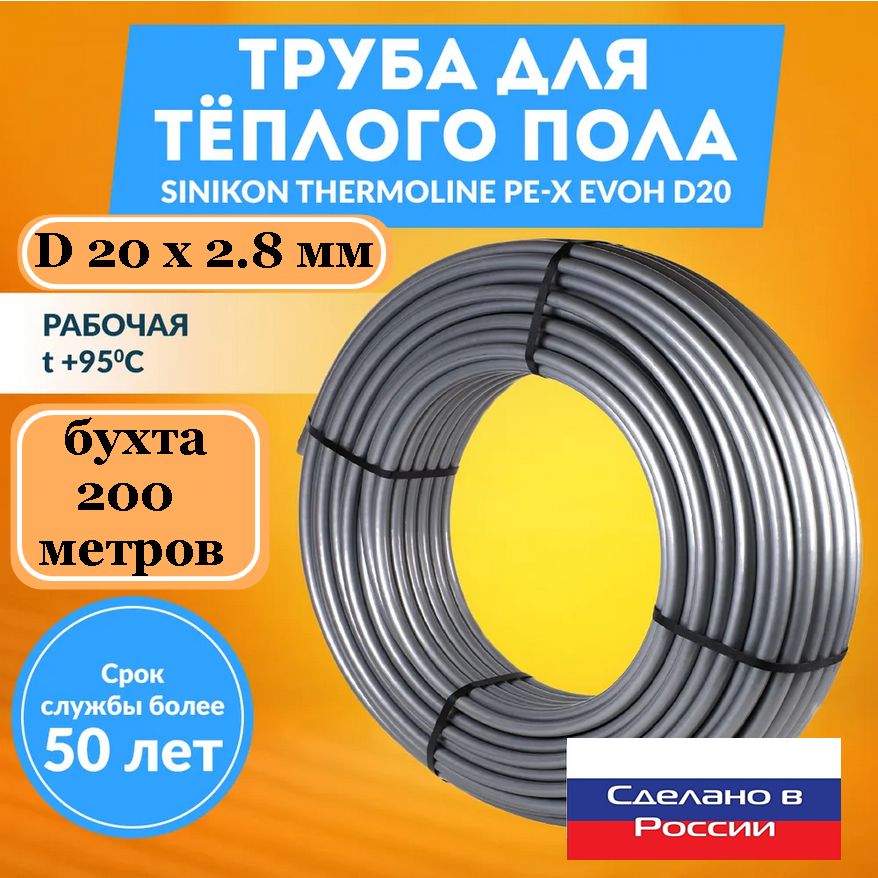 ТРУБА ДЛЯ ТЁПЛОГО ПОЛА
SINIKON THERMOLINE PE-X EVOH D20

D 20 x 2.8 мм

РАБОЧАЯ
t +95⁰C

бухта
200
метров

Срок
службы более
50 лет

Сделано в
России